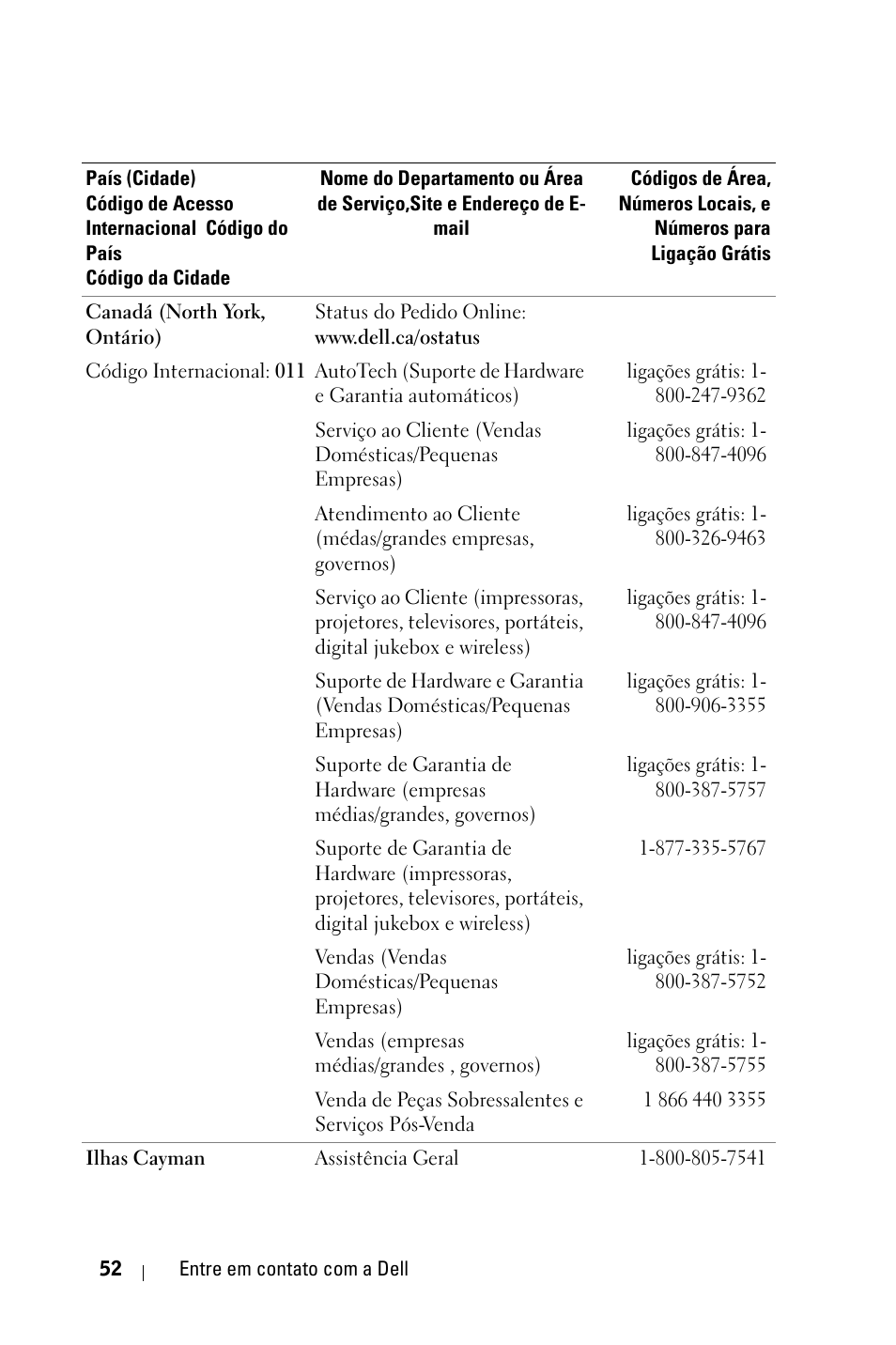 | País (Cidade) Código de Acesso Internacional Código do País Código da Cidade | Nome do Departamento ou Área de Serviço,Site e Endereço de E-mail | Códigos de Área, Números Locais, e Números para Ligação Grátis |
|---|---|---|
| Canadá (North York, Ontário) | Status do Pedido Online: www.dell.ca/ostatus | |
| Código Internacional: 011 | AutoTech (Suporte de Hardware e Garantia automáticos) | ligações grátis: 1-800-247-9362 |
| | Serviço ao Cliente (Vendas Domésticas/Pequenas Empresas) | ligações grátis: 1-800-847-4096 |
| | Atendimento ao Cliente (médas/grandes empresas, governos) | ligações grátis: 1-800-326-9463 |
| | Serviço ao Cliente (impressoras, projetores, televisores, portáteis, digital jukebox e wireless) | ligações grátis: 1-800-847-4096 |
| | Suporte de Hardware e Garantia (Vendas Domésticas/Pequenas Empresas) | ligações grátis: 1-800-906-3355 |
| | Suporte de Garantia de Hardware (empresas médias/grandes, governos) | ligações grátis: 1-800-387-5757 |
| | Suporte de Garantia de Hardware (impressoras, projetores, televisores, portáteis, digital jukebox e wireless) | 1-877-335-5767 |
| | Vendas (Vendas Domésticas/Pequenas Empresas) | ligações grátis: 1-800-387-5752 |
| | Vendas (empresas médias/grandes , governos) | ligações grátis: 1-800-387-5755 |
| | Venda de Peças Sobressalentes e Serviços Pós-Venda | 1 866 440 3355 |
| Ilhas Cayman | Assistência Geral | 1-800-805-7541 |

52 | Entre em contato com a Dell